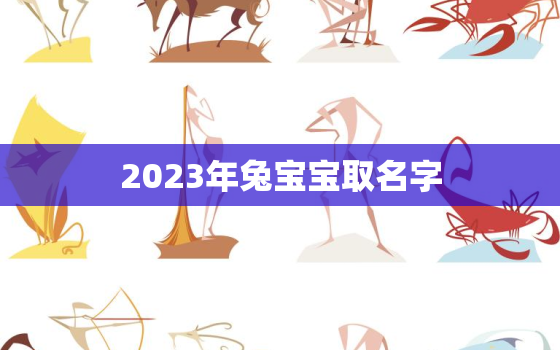 2023年兔宝宝取名字